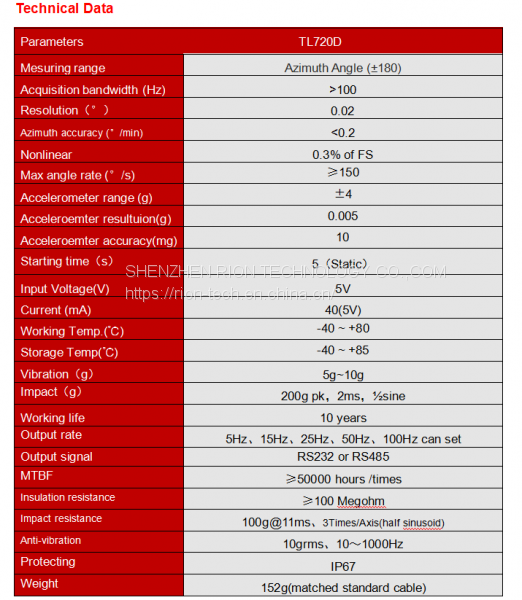 Technical Data

| Parameters | TL720D |
|---|---|
| Mesuring range | Azimuth Angle (±180) |
| Acquisition bandwidth (Hz) | >100 |
| Resolution（°） | 0.02 |
| Azimuth accuracy (° /min) | <0.2 |
| Nonlinear | 0.3% of FS |
| Max angle rate (° /s) | ≥150 |
| Accelerometer range (g) | ±4 |
| Acceleroemter resultuion(g) | 0.005 |
| Acceleroemter accuracy(mg) | 10 |
| Starting time（s） | 5（Static） |
| Input Voltage(V) | 5V |
| Current (mA) | 40(5V) |
| Working Temp.(℃) | -40 ~ +80 |
| Storage Temp(℃) | -40 ~ +85 |
| Vibration（g） | 5g~10g |
| Impact（g） | 200g pk，2ms，½sine |
| Working life | 10 years |
| Output rate | 5Hz、15Hz、25Hz、50Hz、100Hz can set |
| Output signal | RS232 or RS485 |
| MTBF | ≥50000 hours /times |
| Insulation resistance | ≥100 Megohm |
| Impact resistance | 100g@11ms、3Times/Axis(half sinusoid) |
| Anti-vibration | 10grms、10～1000Hz |
| Protecting | IP67 |
| Weight | 152g(matched standard cable) |

SHENZHEN RION TECHNOLOGY CO.,COM
https://rion-tech.en.china.cn/